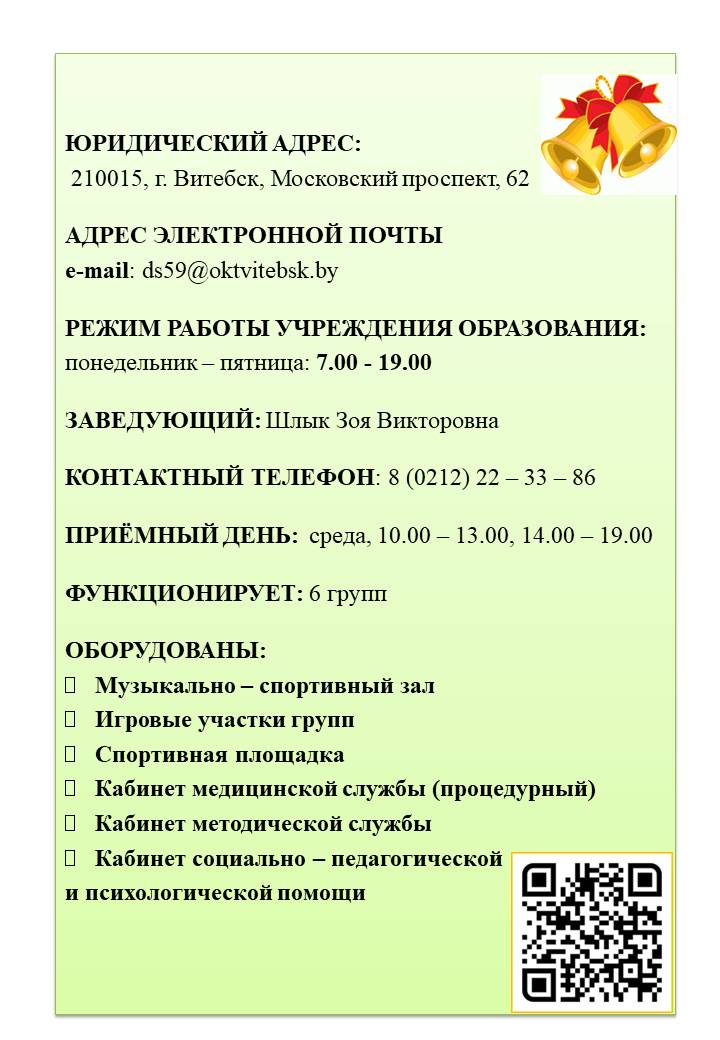 ЮРИДИЧЕСКИЙ АДРЕС:
210015, г. Витебск, Московский проспект, 62

АДРЕС ЭЛЕКТРОННОЙ ПОЧТЫ
e-mail: ds59@oktvitebsk.by

РЕЖИМ РАБОТЫ УЧРЕЖДЕНИЯ ОБРАЗОВАНИЯ:
понедельник – пятница: 7.00 - 19.00

ЗАВЕДУЮЩИЙ: Шлык Зоя Викторовна

КОНТАКТНЫЙ ТЕЛЕФОН: 8 (0212) 22 – 33 – 86

ПРИЁМНЫЙ ДЕНЬ: среда, 10.00 – 13.00, 14.00 – 19.00

ФУНКЦИОНИРУЕТ: 6 групп

ОБОРУДОВАНЫ:
Музыкально – спортивный зал
Игровые участки групп
Спортивная площадка
Кабинет медицинской службы (процедурный)
Кабинет методической службы
Кабинет социально – педагогической и психологической помощи